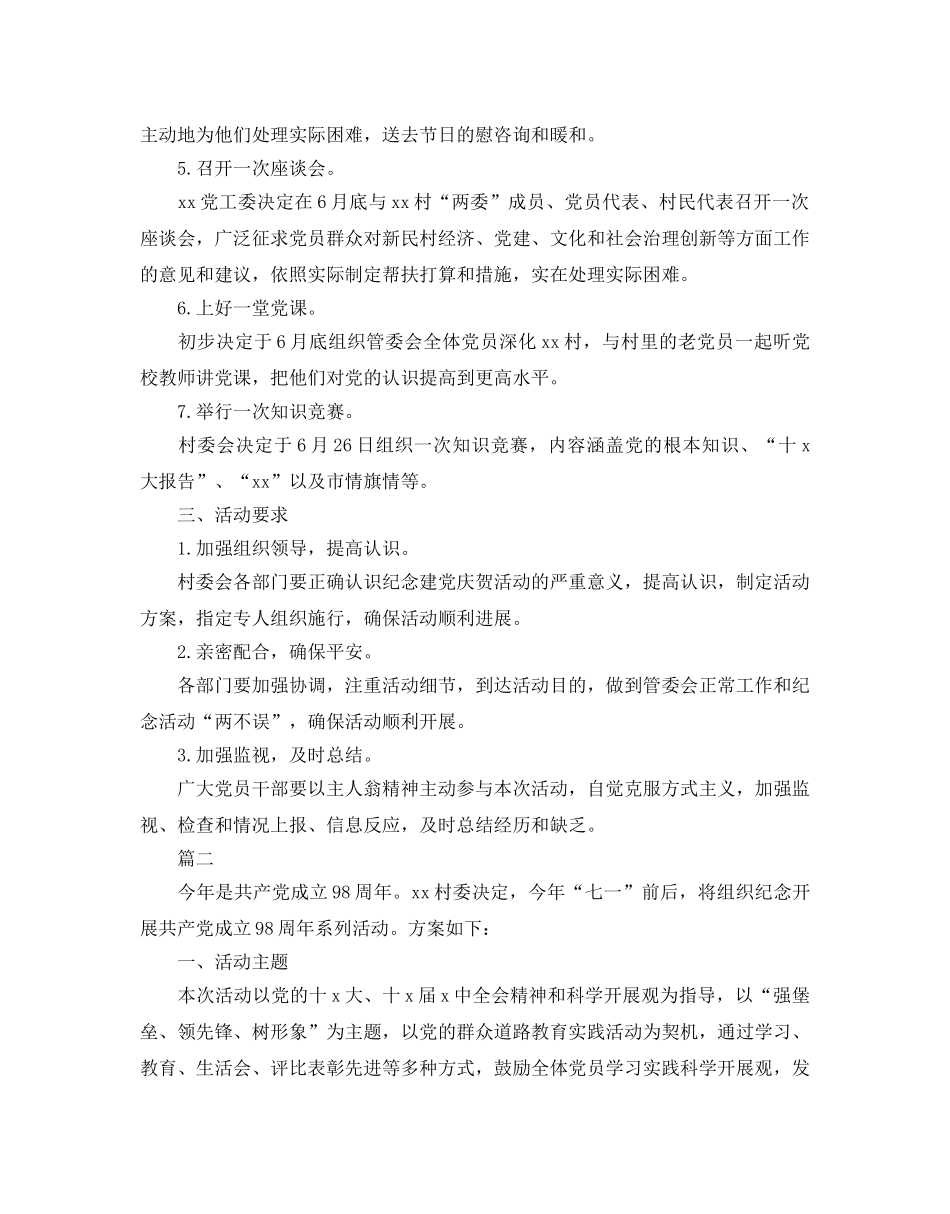 主动地为他们处理实际困难，送去节日的慰咨询和暖和。

5.召开一次座谈会。

xx党工委决定在6月底与xx村“两委”成员、党员代表、村民代表召开一次座谈会，广泛征求党员群众对新民村经济、党建、文化和社会治理创新等方面工作的意见和建议，依照实际制定帮扶打算和措施，实在处理实际困难。

6.上好一堂党课。

初步决定于6月底组织管委会全体党员深化xx村，与村里的老党员一起听党校教师讲党课，把他们对党的认识提高到更高水平。

7.举行一次知识竞赛。

村委会决定于6月26日组织一次知识竞赛，内容涵盖党的根本知识、“十x大报告”、“xx”以及市情旗情等。

三、活动要求

1.加强组织领导，提高认识。

村委会各部门要正确认识纪念建党庆贺活动的严重意义，提高认识，制定活动方案，指定专人组织施行，确保活动顺利进展。

2.亲密配合，确保平安。

各部门要加强协调，注重活动细节，到达活动目的，做到管委会正常工作和纪念活动“两不误”，确保活动顺利开展。

3.加强监视，及时总结。

广大党员干部要以主人翁精神主动参与本次活动，自觉克服方式主义，加强监视、检查和情况上报、信息反应，及时总结经历和缺乏。

篇二

今年是共产党成立98周年。xx村委决定，今年“七一”前后，将组织纪念开展共产党成立98周年系列活动。方案如下：

一、活动主题

本次活动以党的十x大、十x届x中全会精神和科学开展观为指导，以“强堡垒、领先锋、树形象”为主题，以党的群众道路教育实践活动为契机，通过学习、教育、生活会、评比表彰先进等多种方式，鼓励全体党员学习实践科学开展观，发